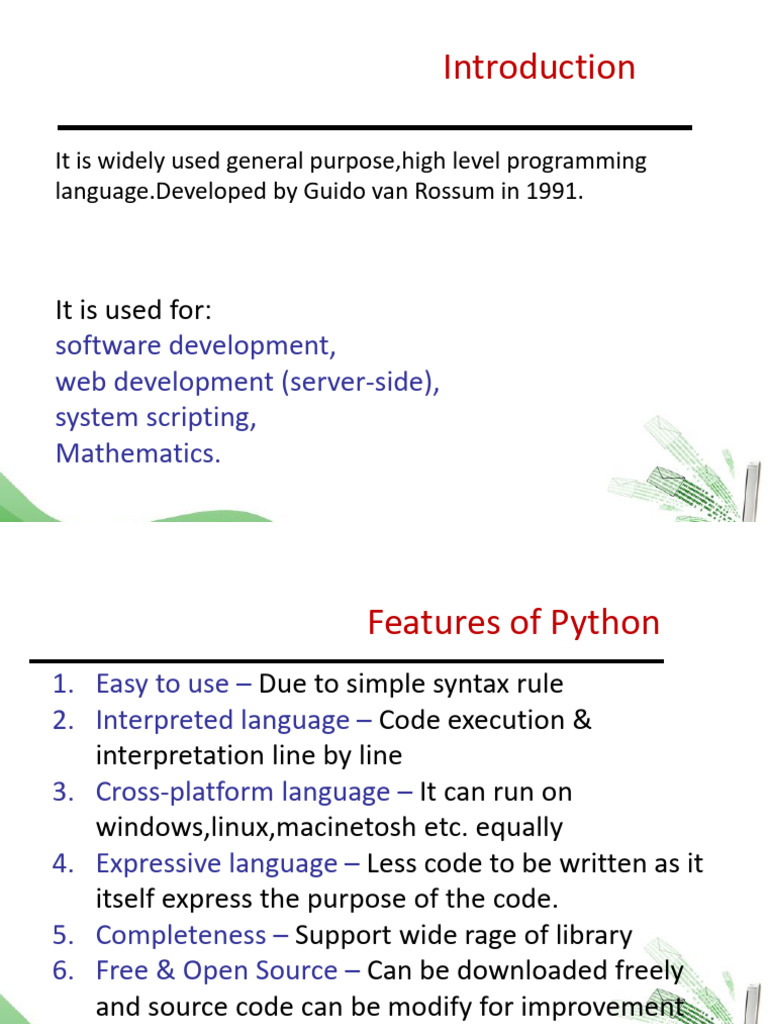 Introduction

It is widely used general purpose,high level programming language.Developed by Guido van Rossum in 1991.

It is used for:
software development,
web development (server-side),
system scripting,
Mathematics.

Features of Python

1. Easy to use – Due to simple syntax rule
2. Interpreted language – Code execution & interpretation line by line
3. Cross-platform language – It can run on windows,linux,macinetosh etc. equally
4. Expressive language – Less code to be written as it itself express the purpose of the code.
5. Completeness – Support wide rage of library
6. Free & Open Source – Can be downloaded freely and source code can be modify for improvement